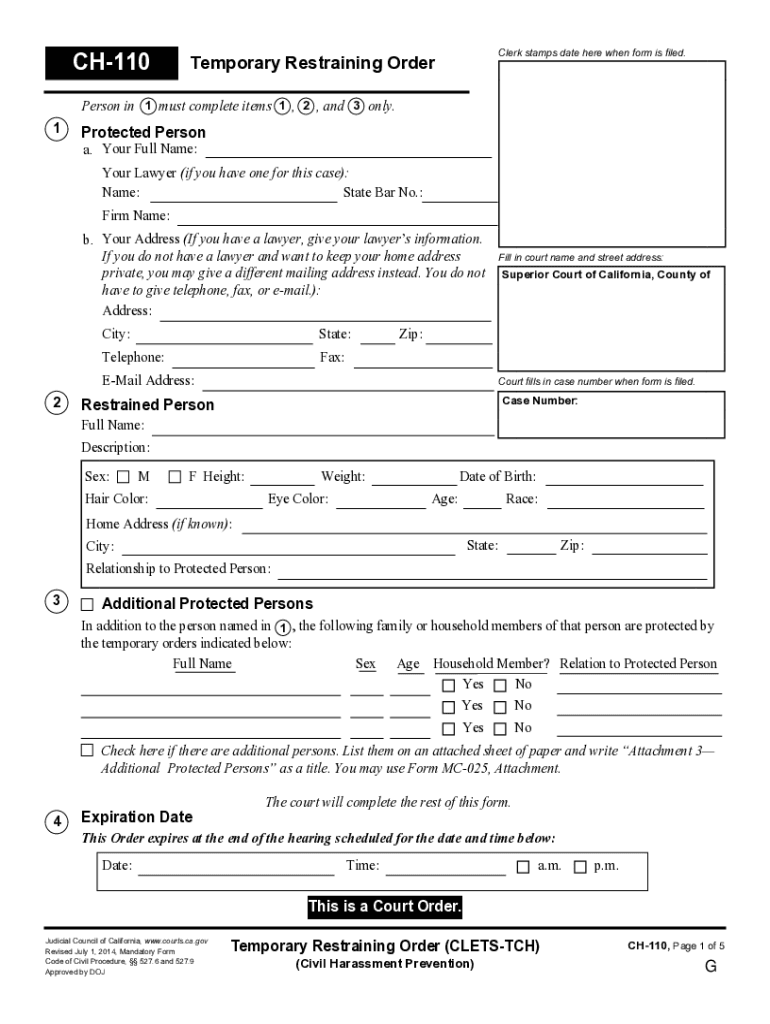 CH-110 Temporary Restraining Order

Clerk stamps date here when form is filed.

Person in 1 must complete items 1, 2, and 3 only.

1 Protected Person

a. Your Full Name:

Your Lawyer (if you have one for this case):

Name: State Bar No.:

Firm Name:

b. Your Address (If you have a lawyer, give your lawyer's information. If you do not have a lawyer and want to keep your home address private, you may give a different mailing address instead. You do not have to give telephone, fax, or e-mail.):

Address:

City: State: Zip:

Telephone: Fax:

E-Mail Address:

Fill in court name and street address:

Superior Court of California, County of

Court fills in case number when form is filed.

Case Number:

2 Restrained Person

Full Name:

Description:

Sex: ☐ M ☐ F Height: Weight: Date of Birth:

Hair Color: Eye Color: Age: Race:

Home Address (if known):

City: State: Zip:

Relationship to Protected Person:

3 ☐ Additional Protected Persons

In addition to the person named in 1, the following family or household members of that person are protected by the temporary orders indicated below:

| Full Name | Sex | Age | Household Member? | Relation to Protected Person |
|---|---|---|---|---|
| | | | ☐ Yes ☐ No | |
| | | | ☐ Yes ☐ No | |
| | | | ☐ Yes ☐ No | |

☐ Check here if there are additional persons. List them on an attached sheet of paper and write "Attachment 3—Additional Protected Persons" as a title. You may use Form MC-025, Attachment.

The court will complete the rest of this form.

4 Expiration Date

This Order expires at the end of the hearing scheduled for the date and time below:

Date: Time: ☐ a.m. ☐ p.m.

This is a Court Order.

Judicial Council of California, www.courts.ca.gov
Revised July 1, 2014, Mandatory Form
Code of Civil Procedure, §§ 527.6 and 527.9
Approved by DOJ

Temporary Restraining Order (CLETS-TCH)
(Civil Harassment Prevention)

CH-110, Page 1 of 5

G